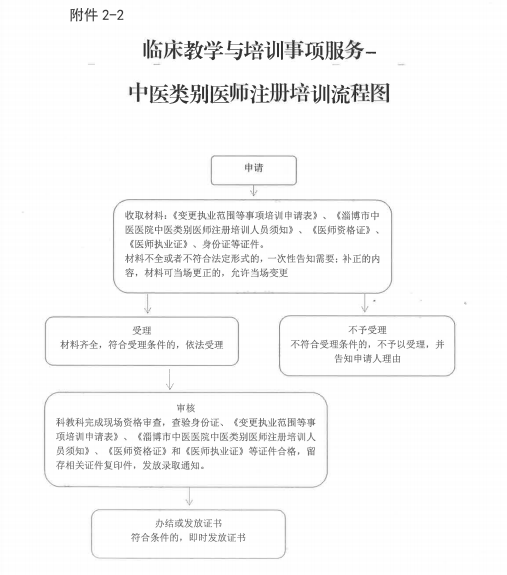 附件 2-2

临床教学与培训事项服务-

中医类别医师注册培训流程图

申请

收取材料：《变更执业范围等事项培训申请表》、《淄博市中医医院中医类别医师注册培训人员须知》、《医师资格证》、《医师执业证》、身份证等证件。
材料不全或者不符合法定形式的，一次性告知需要：补正的内容，材料可当场更正的，允许当场变更

受理
材料齐全，符合受理条件的，依法受理

不予受理
不符合受理条件的，不予以受理，并告知申请人理由

审核
科教科完成现场资格审查，查验身份证、《变更执业范围等事项培训申请表》、《淄博市中医医院中医类别医师注册培训人员须知》、《医师资格证》和《医师执业证》等证件合格，留存相关证件复印件，发放录取通知。

办结或发放证书
符合条件的，即时发放证书